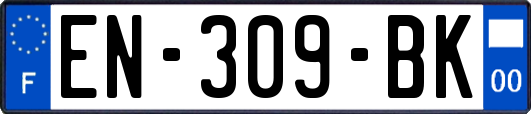 F

EN-309-BK

00